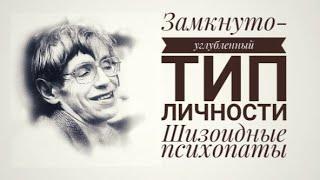 Замкнуто-
углубленный
ТИП
ЛИЧНОСТИ
Шизоидные психопаты